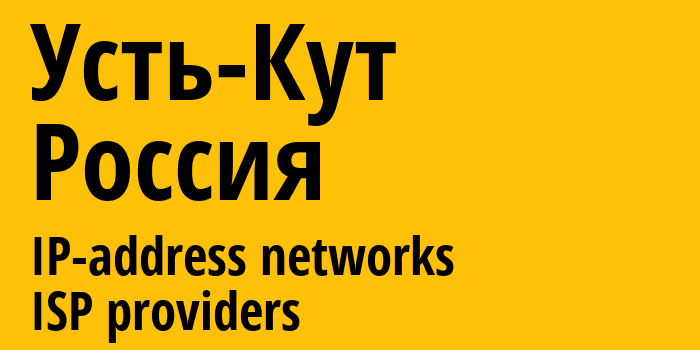 Усть-Кут
Россия

IP-address networks
ISP providers